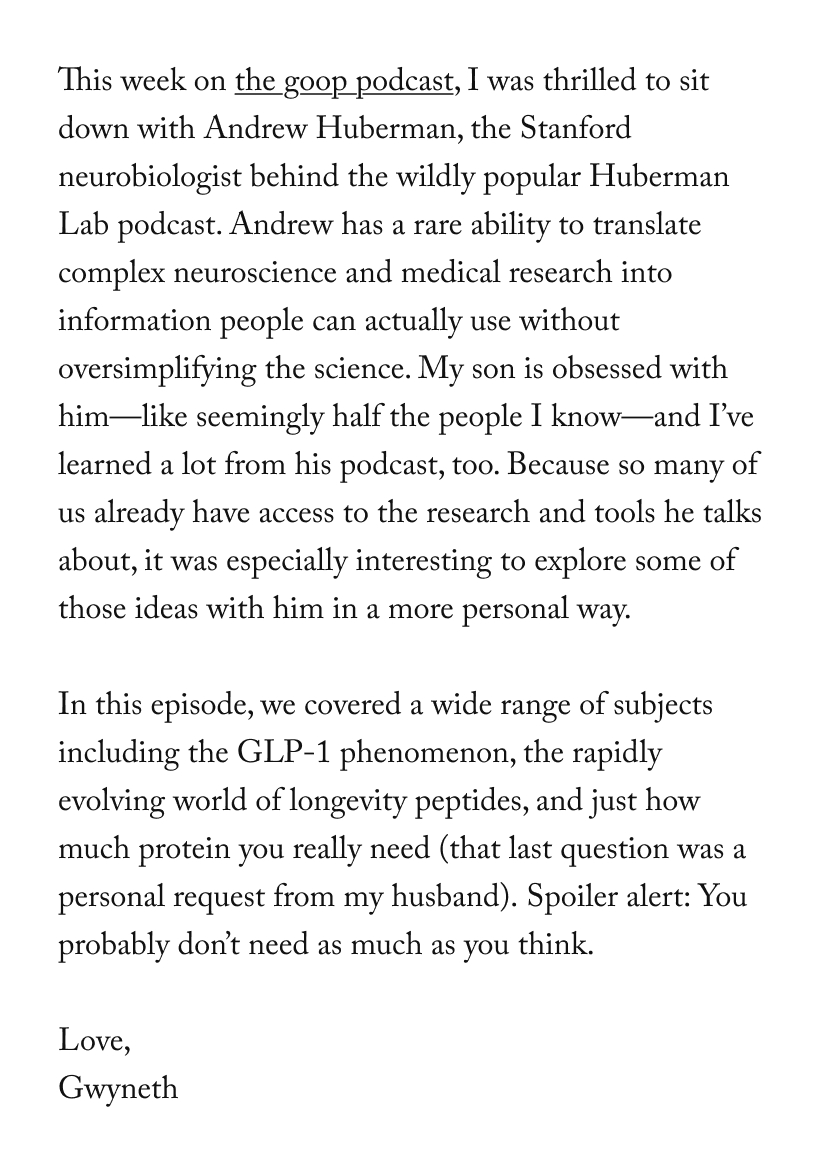 This week on the goop podcast, I was thrilled to sit down with Andrew Huberman, the Stanford neurobiologist behind the wildly popular Huberman Lab podcast. Andrew has a rare ability to translate complex neuroscience and medical research into information people can actually use without oversimplifying the science. My son is obsessed with him—like seemingly half the people I know—and I've learned a lot from his podcast, too. Because so many of us already have access to the research and tools he talks about, it was especially interesting to explore some of those ideas with him in a more personal way.

In this episode, we covered a wide range of subjects including the GLP-1 phenomenon, the rapidly evolving world of longevity peptides, and just how much protein you really need (that last question was a personal request from my husband). Spoiler alert: You probably don't need as much as you think.

Love,
Gwyneth